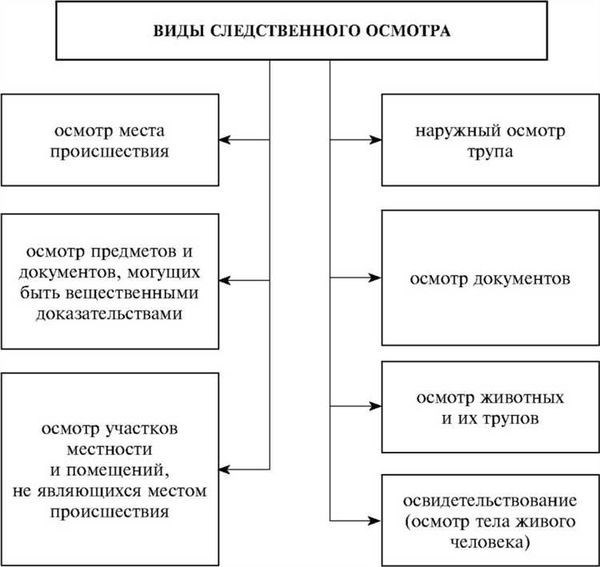 ВИДЫ СЛЕДСТВЕННОГО ОСМОТРА

осмотр места происшествия

осмотр предметов и документов, могущих быть вещественными доказательствами

осмотр участков местности и помещений, не являющихся местом происшествия

наружный осмотр трупа

осмотр документов

осмотр животных и их трупов

освидетельствование (осмотр тела живого человека)